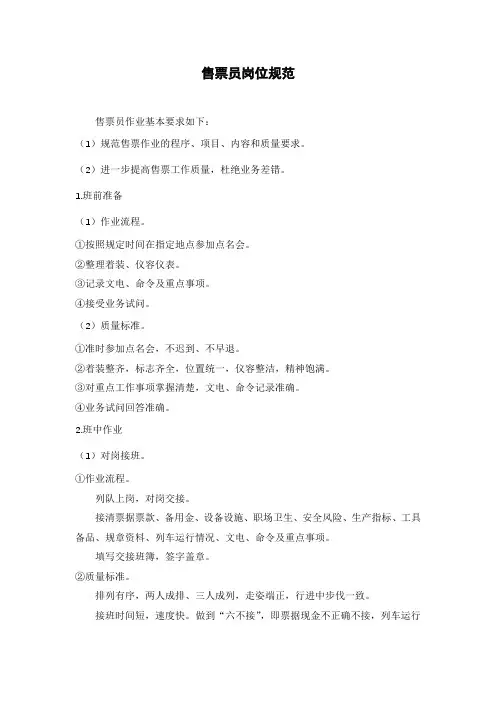 售票员岗位规范

售票员作业基本要求如下：

（1）规范售票作业的程序、项目、内容和质量要求。

（2）进一步提高售票工作质量，杜绝业务差错。

1.班前准备

（1）作业流程。

①按照规定时间在指定地点参加点名会。
②整理着装、仪容仪表。
③记录文电、命令及重点事项。
④接受业务试问。

（2）质量标准。

①准时参加点名会，不迟到、不早退。
②着装整齐，标志齐全，位置统一，仪容整洁，精神饱满。
③对重点工作事项掌握清楚，文电、命令记录准确。
④业务试问回答准确。

2.班中作业

（1）对岗接班。

①作业流程。
列队上岗，对岗交接。
接清票据票款、备用金、设备设施、职场卫生、安全风险、生产指标、工具备品、规章资料、列车运行情况、文电、命令及重点事项。
填写交接班簿，签字盖章。
②质量标准。
排列有序，两人成排、三人成列，走姿端正，行进中步伐一致。
接班时间短，速度快。做到“六不接”，即票据现金不正确不接，列车运行